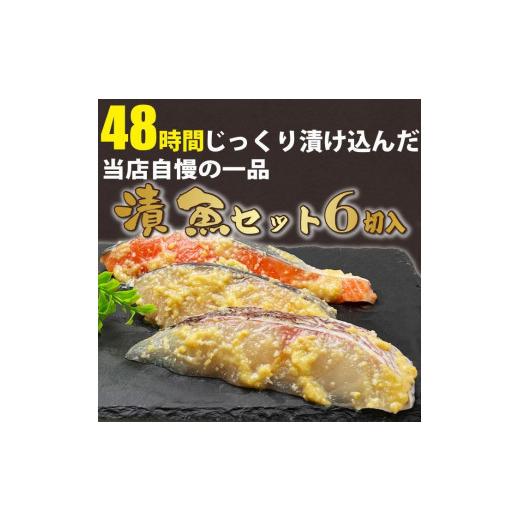 48時間じっくり漬け込んだ
当店自慢の一品

漬魚セット6切入